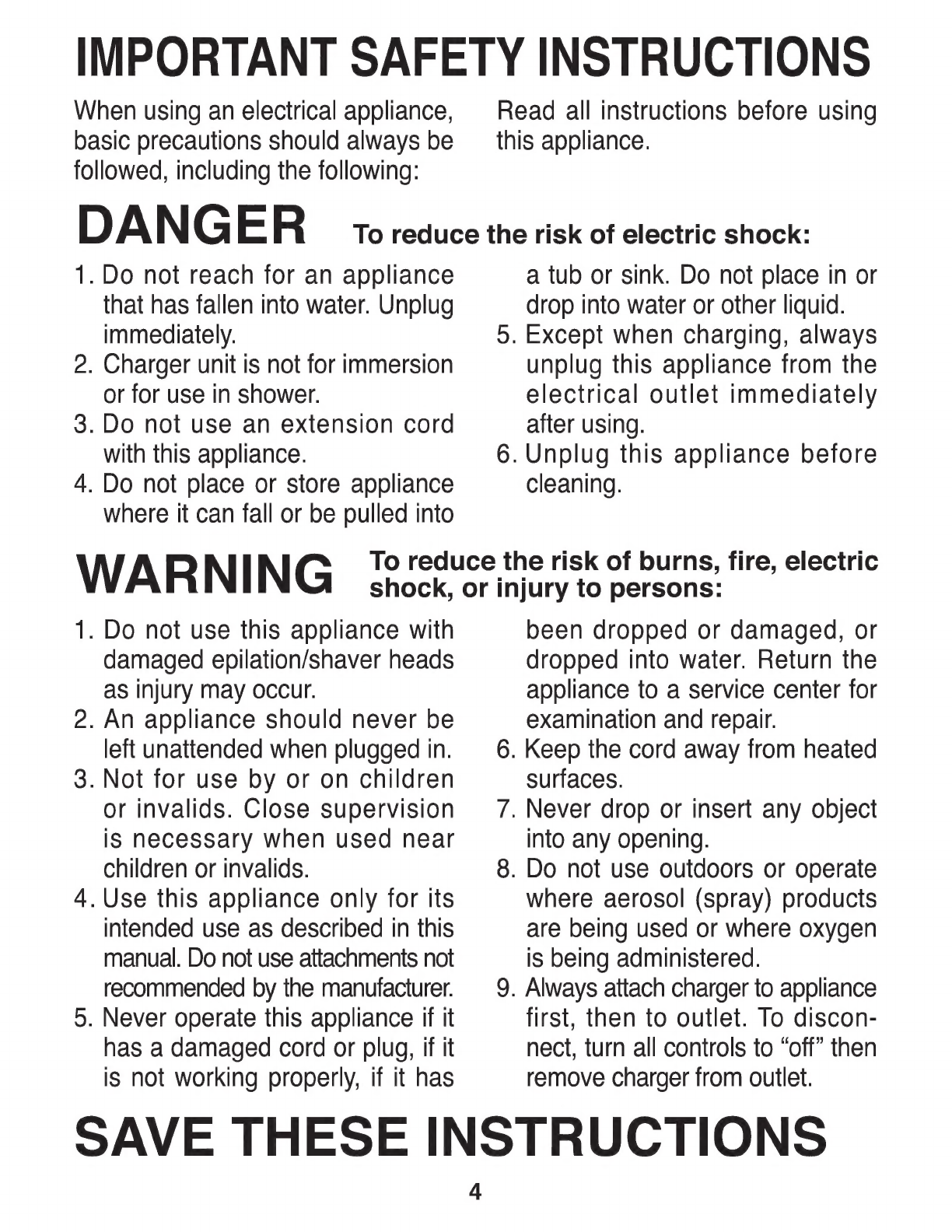 IMPORTANT SAFETY INSTRUCTIONS

When using an electrical appliance, basic precautions should always be followed, including the following:

Read all instructions before using this appliance.

DANGER To reduce the risk of electric shock:

1. Do not reach for an appliance that has fallen into water. Unplug immediately.
2. Charger unit is not for immersion or for use in shower.
3. Do not use an extension cord with this appliance.
4. Do not place or store appliance where it can fall or be pulled into a tub or sink. Do not place in or drop into water or other liquid.
5. Except when charging, always unplug this appliance from the electrical outlet immediately after using.
6. Unplug this appliance before cleaning.

WARNING To reduce the risk of burns, fire, electric shock, or injury to persons:

1. Do not use this appliance with damaged epilation/shaver heads as injury may occur.
2. An appliance should never be left unattended when plugged in.
3. Not for use by or on children or invalids. Close supervision is necessary when used near children or invalids.
4. Use this appliance only for its intended use as described in this manual. Do not use attachments not recommended by the manufacturer.
5. Never operate this appliance if it has a damaged cord or plug, if it is not working properly, if it has been dropped or damaged, or dropped into water. Return the appliance to a service center for examination and repair.
6. Keep the cord away from heated surfaces.
7. Never drop or insert any object into any opening.
8. Do not use outdoors or operate where aerosol (spray) products are being used or where oxygen is being administered.
9. Always attach charger to appliance first, then to outlet. To disconnect, turn all controls to “off” then remove charger from outlet.

SAVE THESE INSTRUCTIONS

4